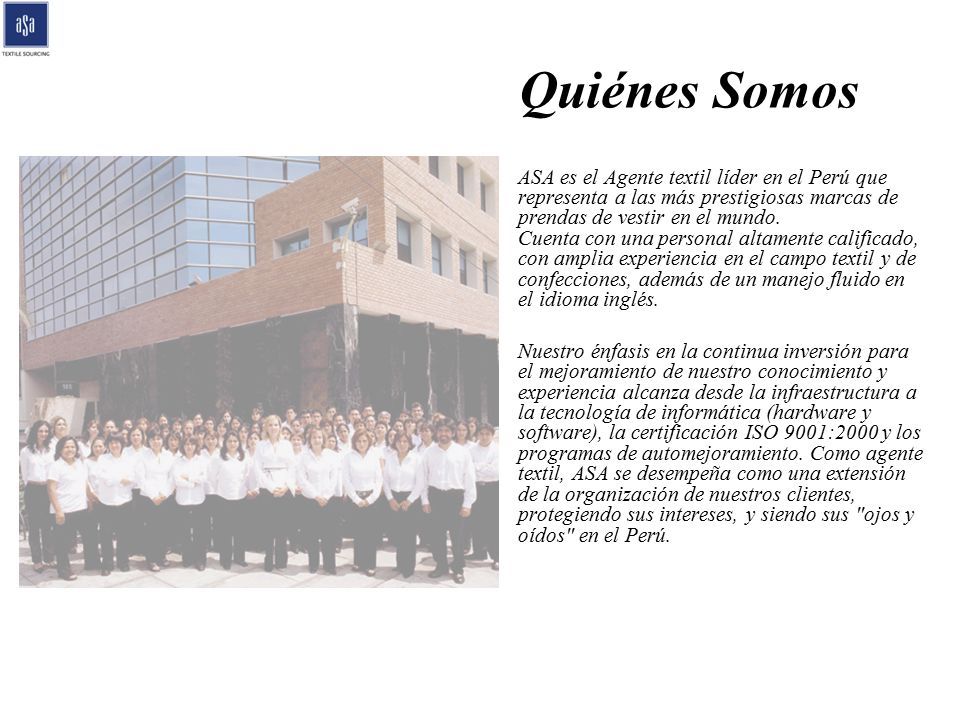 aSa
TEXTILE SOURCING

Quiénes Somos

ASA es el Agente textil líder en el Perú que representa a las más prestigiosas marcas de prendas de vestir en el mundo.
Cuenta con una personal altamente calificado, con amplia experiencia en el campo textil y de confecciones, además de un manejo fluido en el idioma inglés.

Nuestro énfasis en la continua inversión para el mejoramiento de nuestro conocimiento y experiencia alcanza desde la infraestructura a la tecnología de informática (hardware y software), la certificación ISO 9001:2000 y los programas de automejoramiento. Como agente textil, ASA se desempeña como una extensión de la organización de nuestros clientes, protegiendo sus intereses, y siendo sus "ojos y oídos" en el Perú.